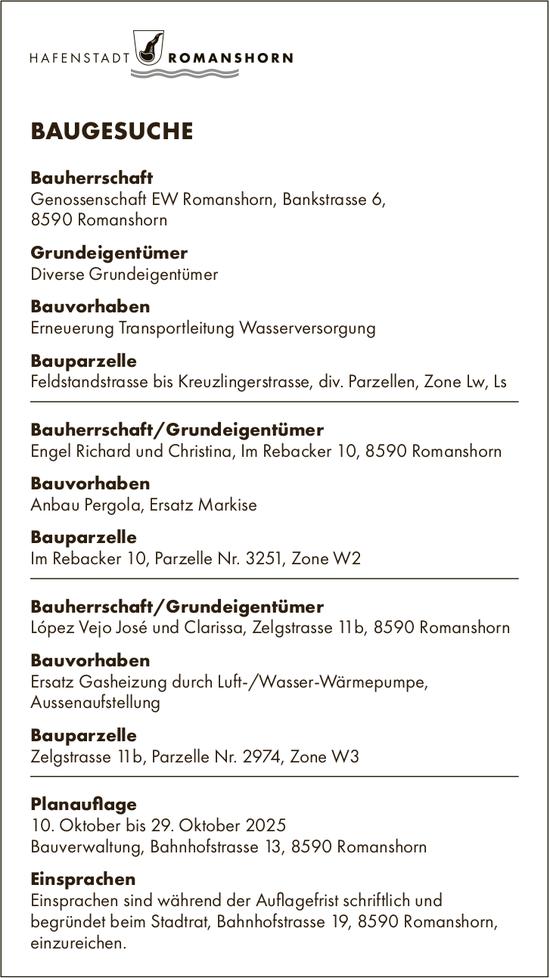 HAFENSTADT ROMANSHORN

BAUGESUCHE

Bauherrschaft
Genossenschaft EW Romanshorn, Bankstrasse 6, 8590 Romanshorn

Grundeigentümer
Diverse Grundeigentümer

Bauvorhaben
Erneuerung Transportleitung Wasserversorgung

Bauparzelle
Feldstandstrasse bis Kreuzlingerstrasse, div. Parzellen, Zone Lw, Ls

Bauherrschaft/Grundeigentümer
Engel Richard und Christina, Im Rebacker 10, 8590 Romanshorn

Bauvorhaben
Anbau Pergola, Ersatz Markise

Bauparzelle
Im Rebacker 10, Parzelle Nr. 3251, Zone W2

Bauherrschaft/Grundeigentümer
López Vejo José und Clarissa, Zelgstrasse 11b, 8590 Romanshorn

Bauvorhaben
Ersatz Gasheizung durch Luft-/Wasser-Wärmepumpe, Aussenaufstellung

Bauparzelle
Zelgstrasse 11b, Parzelle Nr. 2974, Zone W3

Planauflage
10. Oktober bis 29. Oktober 2025
Bauverwaltung, Bahnhofstrasse 13, 8590 Romanshorn

Einsprachen
Einsprachen sind während der Auflagefrist schriftlich und begründet beim Stadtrat, Bahnhofstrasse 19, 8590 Romanshorn, einzureichen.